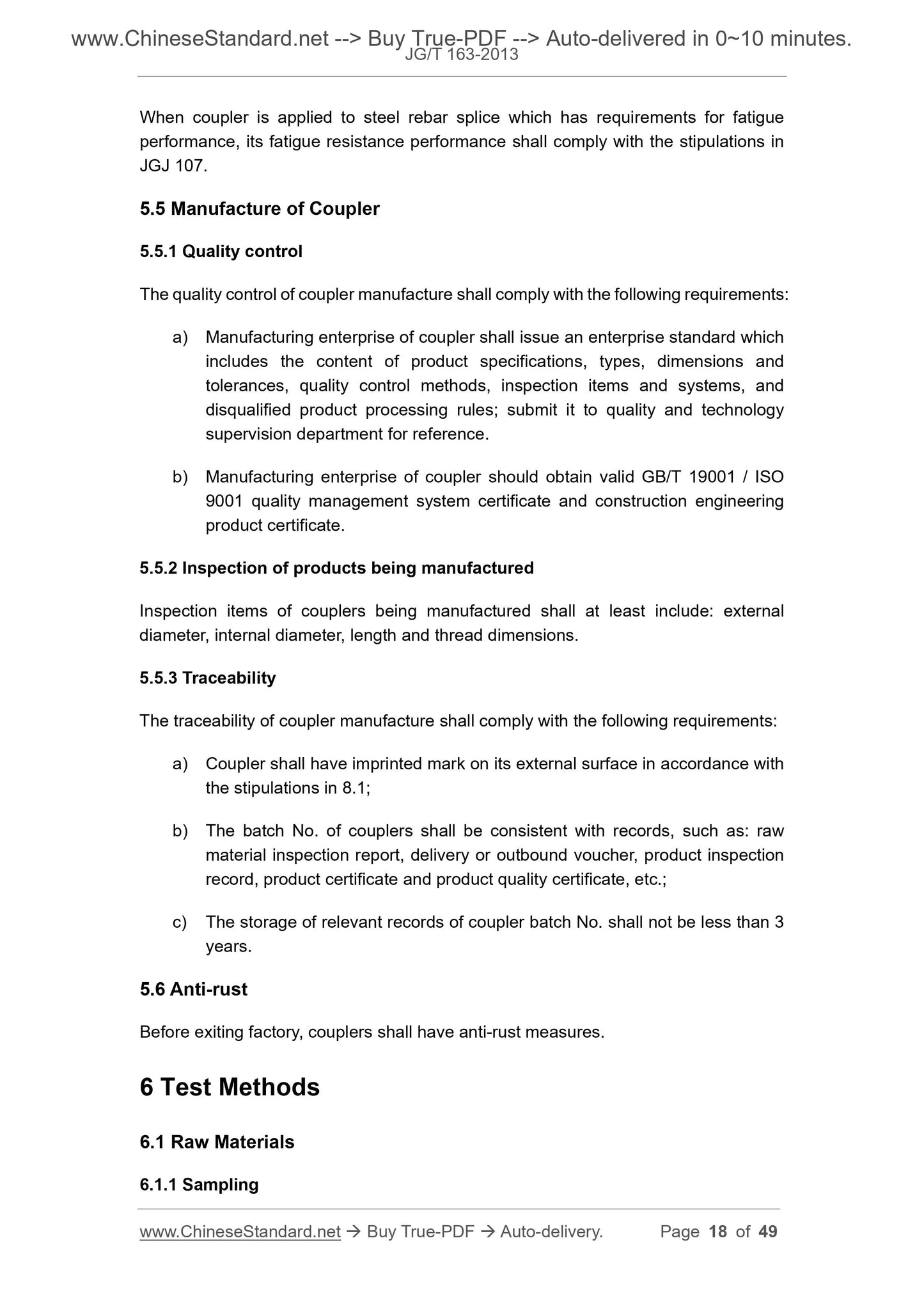 www.ChineseStandard.net --> Buy True-PDF --> Auto-delivered in 0~10 minutes.
JG/T 163-2013

When coupler is applied to steel rebar splice which has requirements for fatigue performance, its fatigue resistance performance shall comply with the stipulations in JGJ 107.

5.5 Manufacture of Coupler

5.5.1 Quality control

The quality control of coupler manufacture shall comply with the following requirements:

a) Manufacturing enterprise of coupler shall issue an enterprise standard which includes the content of product specifications, types, dimensions and tolerances, quality control methods, inspection items and systems, and disqualified product processing rules; submit it to quality and technology supervision department for reference.

b) Manufacturing enterprise of coupler should obtain valid GB/T 19001 / ISO 9001 quality management system certificate and construction engineering product certificate.

5.5.2 Inspection of products being manufactured

Inspection items of couplers being manufactured shall at least include: external diameter, internal diameter, length and thread dimensions.

5.5.3 Traceability

The traceability of coupler manufacture shall comply with the following requirements:

a) Coupler shall have imprinted mark on its external surface in accordance with the stipulations in 8.1;

b) The batch No. of couplers shall be consistent with records, such as: raw material inspection report, delivery or outbound voucher, product inspection record, product certificate and product quality certificate, etc.;

c) The storage of relevant records of coupler batch No. shall not be less than 3 years.

5.6 Anti-rust

Before exiting factory, couplers shall have anti-rust measures.

6 Test Methods

6.1 Raw Materials

6.1.1 Sampling

www.ChineseStandard.net → Buy True-PDF → Auto-delivery. Page 18 of 49